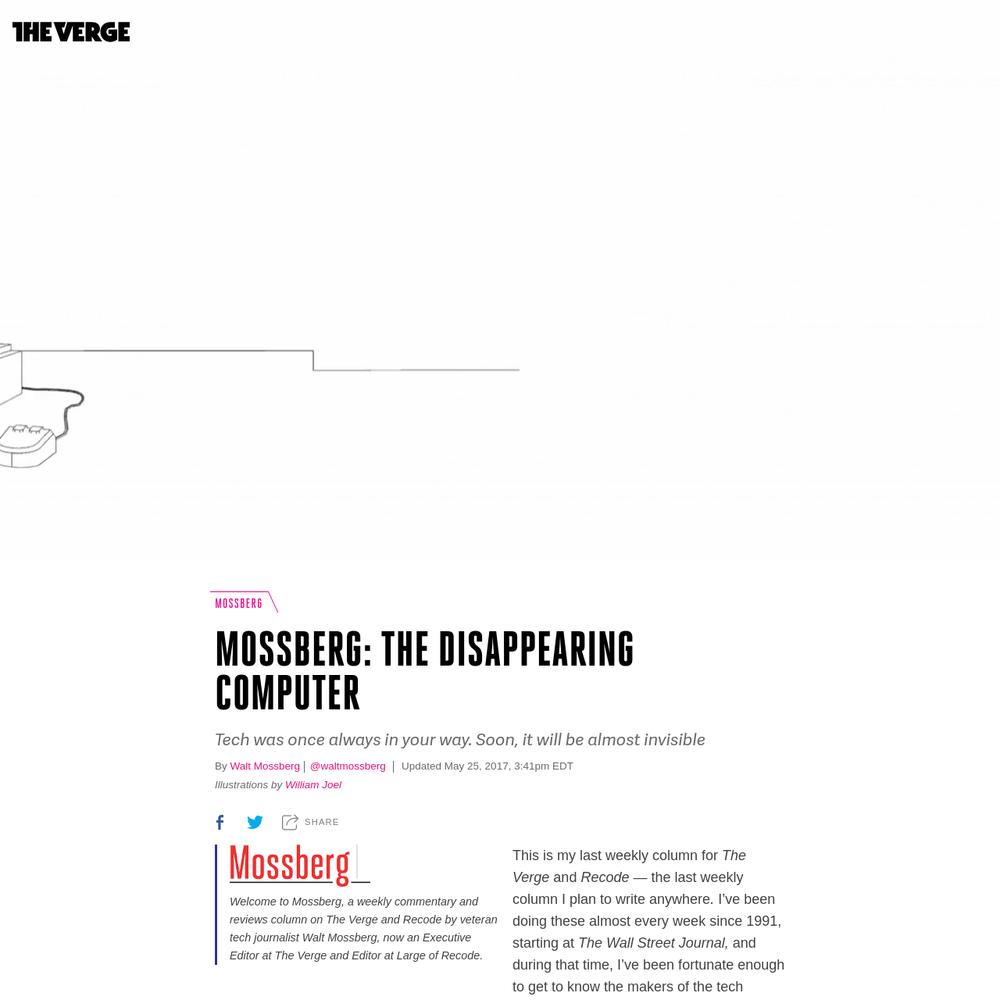 THE VERGE

MOSSBERG

MOSSBERG: THE DISAPPEARING COMPUTER

Tech was once always in your way. Soon, it will be almost invisible

By Walt Mossberg | @waltmossberg | Updated May 25, 2017, 3:41pm EDT
Illustrations by William Joel

SHARE

Mossberg

Welcome to Mossberg, a weekly commentary and reviews column on The Verge and Recode by veteran tech journalist Walt Mossberg, now an Executive Editor at The Verge and Editor at Large of Recode.

This is my last weekly column for The Verge and Recode — the last weekly column I plan to write anywhere. I've been doing these almost every week since 1991, starting at The Wall Street Journal, and during that time, I've been fortunate enough to get to know the makers of the tech